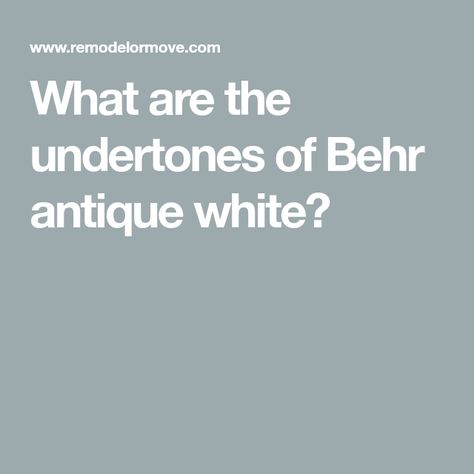 www.remodelormove.com

What are the undertones of Behr antique white?